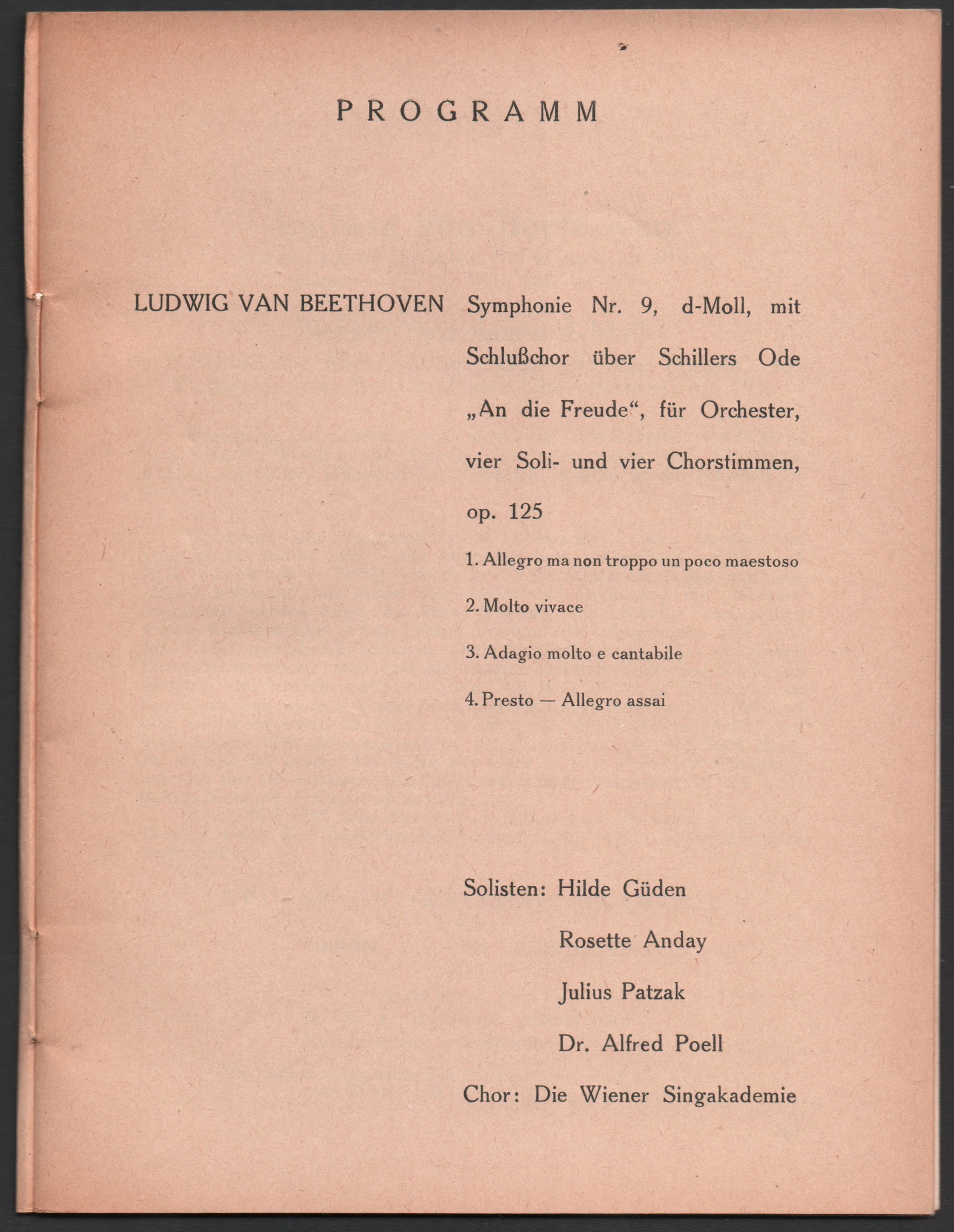 PROGRAMM

LUDWIG VAN BEETHOVEN

Symphonie Nr. 9, d-Moll, mit Schlußchor über Schillers Ode „An die Freude“, für Orchester, vier Soli- und vier Chorstimmen, op. 125

1. Allegro ma non troppo un poco maestoso

2. Molto vivace

3. Adagio molto e cantabile

4. Presto — Allegro assai

Solisten: Hilde Güden
Rosette Anday
Julius Patzak
Dr. Alfred Poell

Chor: Die Wiener Singakademie